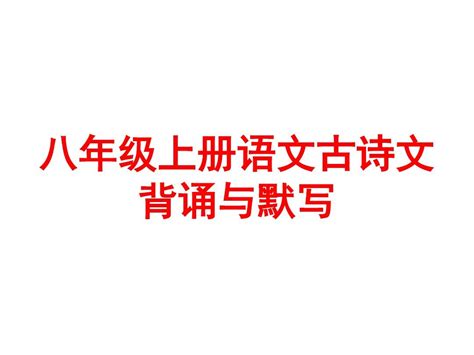 八年级上册语文古诗文背诵与默写